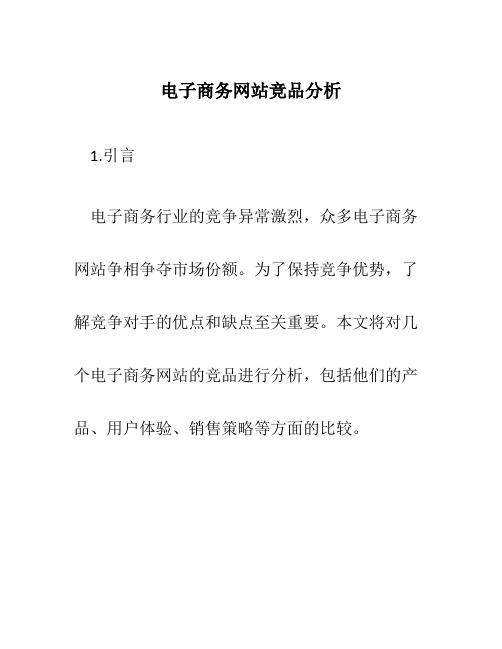 电子商务网站竞品分析

1.引言

电子商务行业的竞争异常激烈，众多电子商务网站争相争夺市场份额。为了保持竞争优势，了解竞争对手的优点和缺点至关重要。本文将对几个电子商务网站的竞品进行分析，包括他们的产品、用户体验、销售策略等方面的比较。